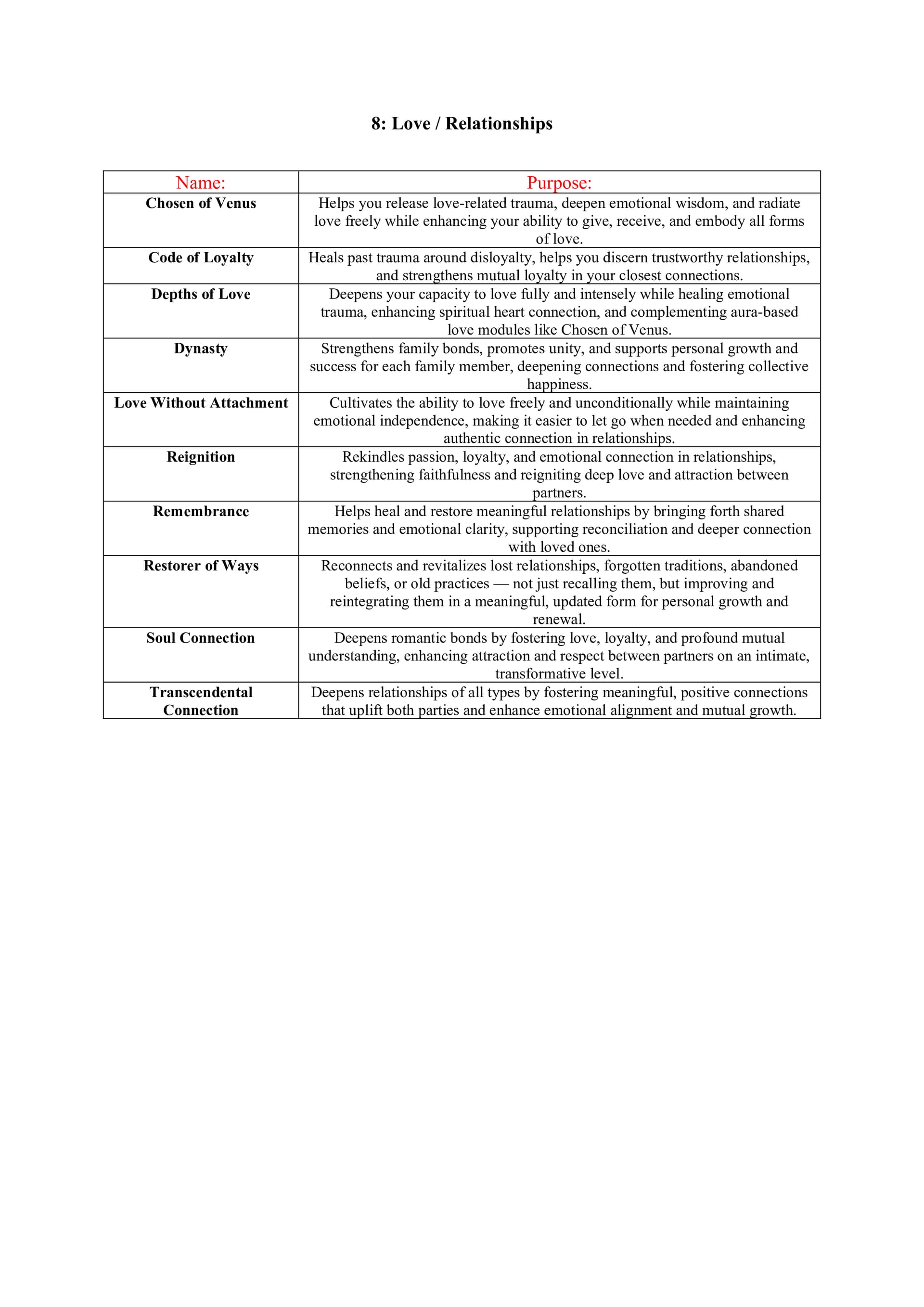 8: Love / Relationships

| Name: | Purpose: |
|---|---|
| Chosen of Venus | Helps you release love-related trauma, deepen emotional wisdom, and radiate love freely while enhancing your ability to give, receive, and embody all forms of love. |
| Code of Loyalty | Heals past trauma around disloyalty, helps you discern trustworthy relationships, and strengthens mutual loyalty in your closest connections. |
| Depths of Love | Deepens your capacity to love fully and intensely while healing emotional trauma, enhancing spiritual heart connection, and complementing aura-based love modules like Chosen of Venus. |
| Dynasty | Strengthens family bonds, promotes unity, and supports personal growth and success for each family member, deepening connections and fostering collective happiness. |
| Love Without Attachment | Cultivates the ability to love freely and unconditionally while maintaining emotional independence, making it easier to let go when needed and enhancing authentic connection in relationships. |
| Reignition | Rekindles passion, loyalty, and emotional connection in relationships, strengthening faithfulness and reigniting deep love and attraction between partners. |
| Remembrance | Helps heal and restore meaningful relationships by bringing forth shared memories and emotional clarity, supporting reconciliation and deeper connection with loved ones. |
| Restorer of Ways | Reconnects and revitalizes lost relationships, forgotten traditions, abandoned beliefs, or old practices — not just recalling them, but improving and reintegrating them in a meaningful, updated form for personal growth and renewal. |
| Soul Connection | Deepens romantic bonds by fostering love, loyalty, and profound mutual understanding, enhancing attraction and respect between partners on an intimate, transformative level. |
| Transcendental Connection | Deepens relationships of all types by fostering meaningful, positive connections that uplift both parties and enhance emotional alignment and mutual growth. |